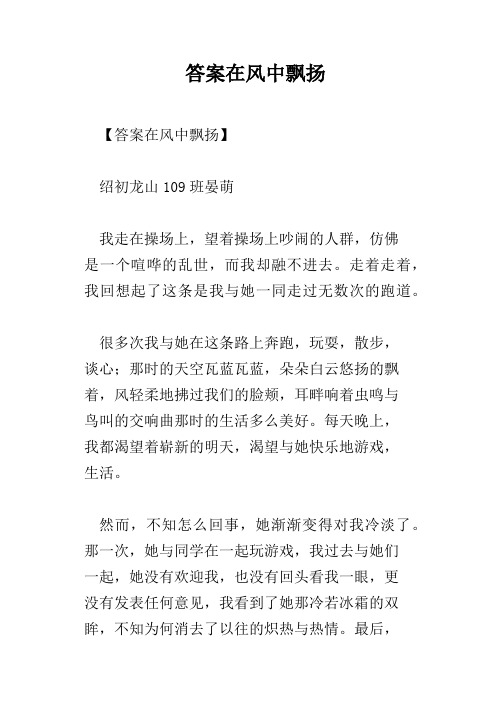 答案在风中飘扬

【答案在风中飘扬】

绍初龙山 109 班晏萌

我走在操场上，望着操场上吵闹的人群，仿佛是一个喧哗的乱世，而我却融不进去。走着走着，我回想起了这条是我与她一同走过无数次的跑道。

很多次我与她在这条路上奔跑，玩耍，散步，谈心；那时的天空瓦蓝瓦蓝，朵朵白云悠扬的飘着，风轻柔地拂过我们的脸颊，耳畔响着虫鸣与鸟叫的交响曲那时的生活多么美好。每天晚上，我都渴望着崭新的明天，渴望与她快乐地游戏，生活。

然而，不知怎么回事，她渐渐变得对我冷淡了。那一次，她与同学在一起玩游戏，我过去与她们一起，她没有欢迎我，也没有回头看我一眼，更没有发表任何意见，我看到了她那冷若冰霜的双眸，不知为何消去了以往的炽热与热情。最后，